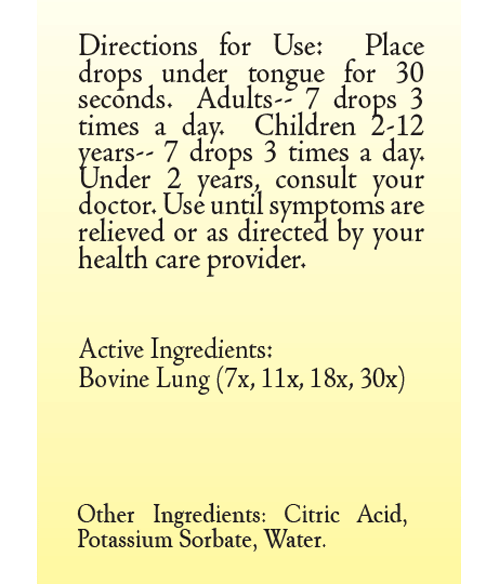 Directions for Use: Place drops under tongue for 30 seconds. Adults-- 7 drops 3 times a day. Children 2-12 years-- 7 drops 3 times a day. Under 2 years, consult your doctor. Use until symptoms are relieved or as directed by your health care provider.

Active Ingredients:
Bovine Lung (7x, 11x, 18x, 30x)

Other Ingredients: Citric Acid, Potassium Sorbate, Water.